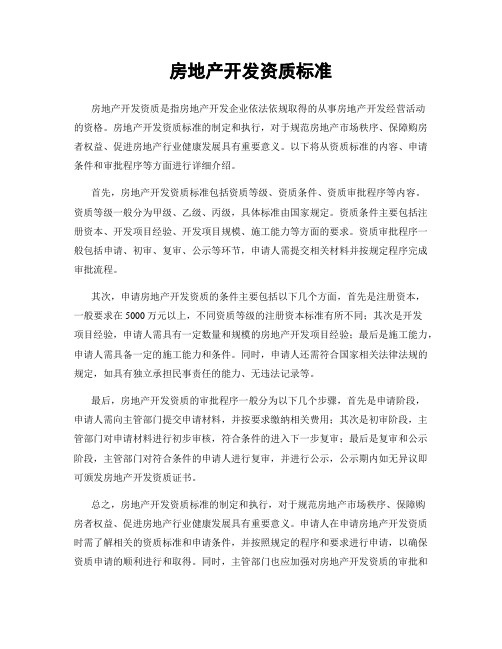 房地产开发资质标准

房地产开发资质是指房地产开发企业依法依规取得的从事房地产开发经营活动的资格。房地产开发资质标准的制定和执行，对于规范房地产市场秩序、保障购房者权益、促进房地产行业健康发展具有重要意义。以下将从资质标准的内容、申请条件和审批程序等方面进行详细介绍。

首先，房地产开发资质标准包括资质等级、资质条件、资质审批程序等内容。资质等级一般分为甲级、乙级、丙级，具体标准由国家规定。资质条件主要包括注册资本、开发项目经验、开发项目规模、施工能力等方面的要求。资质审批程序一般包括申请、初审、复审、公示等环节，申请人需提交相关材料并按规定程序完成审批流程。

其次，申请房地产开发资质的条件主要包括以下几个方面，首先是注册资本，一般要求在5000万元以上，不同资质等级的注册资本标准有所不同；其次是开发项目经验，申请人需具有一定数量和规模的房地产开发项目经验；最后是施工能力，申请人需具备一定的施工能力和条件。同时，申请人还需符合国家相关法律法规的规定，如具有独立承担民事责任的能力、无违法记录等。

最后，房地产开发资质的审批程序一般分为以下几个步骤，首先是申请阶段，申请人需向主管部门提交申请材料，并按要求缴纳相关费用；其次是初审阶段，主管部门对申请材料进行初步审核，符合条件的进入下一步复审；最后是复审和公示阶段，主管部门对符合条件的申请人进行复审，并进行公示，公示期内如无异议即可颁发房地产开发资质证书。

总之，房地产开发资质标准的制定和执行，对于规范房地产市场秩序、保障购房者权益、促进房地产行业健康发展具有重要意义。申请人在申请房地产开发资质时需了解相关的资质标准和申请条件，并按照规定的程序和要求进行申请，以确保资质申请的顺利进行和取得。同时，主管部门也应加强对房地产开发资质的审批和